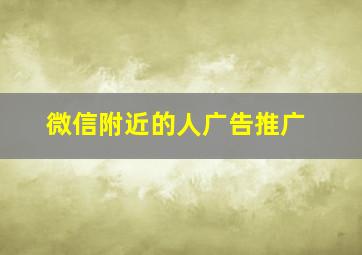 微信附近的人广告推广